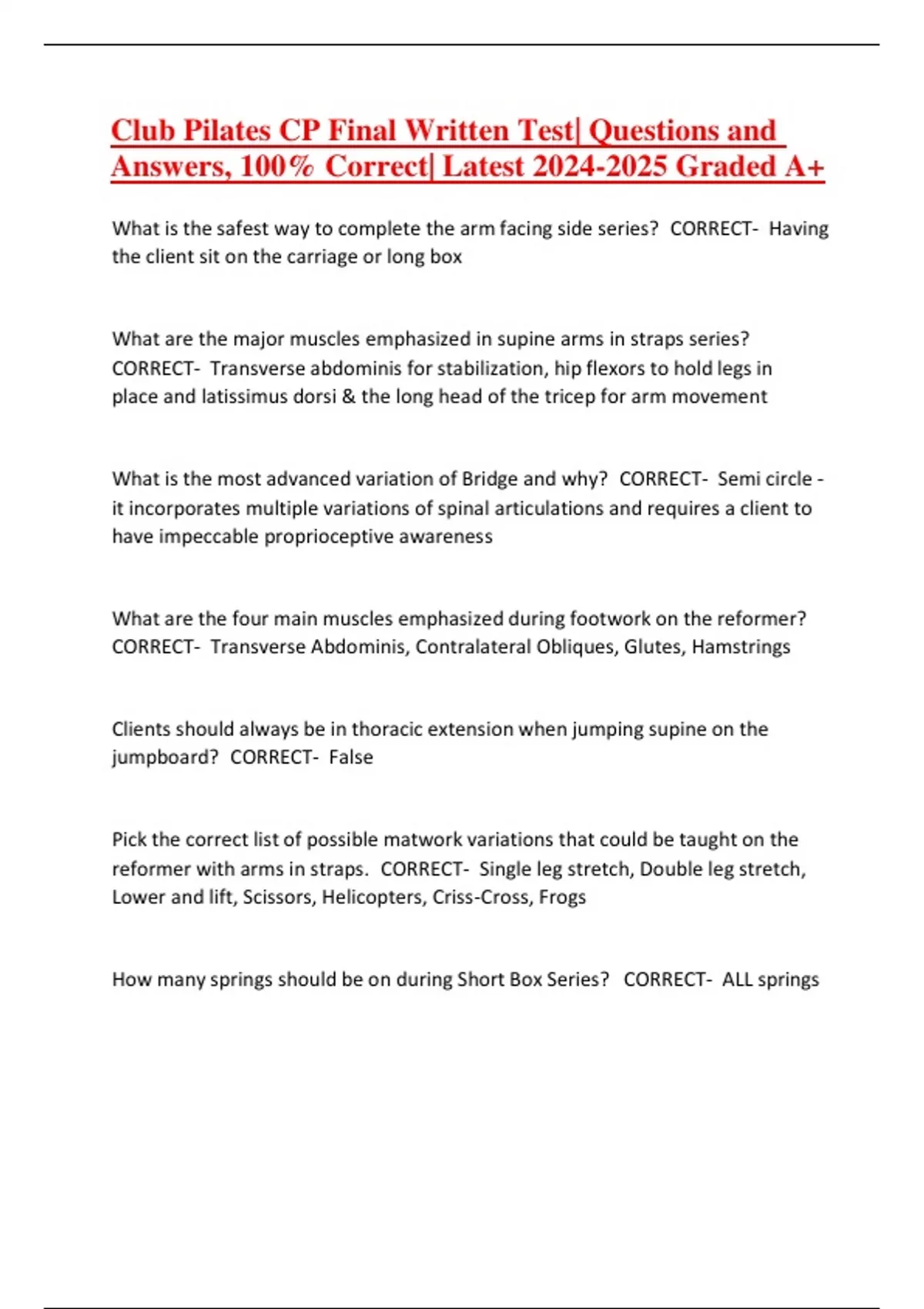 Club Pilates CP Final Written Test| Questions and Answers, 100% Correct| Latest 2024-2025 Graded A+

What is the safest way to complete the arm facing side series? CORRECT- Having the client sit on the carriage or long box

What are the major muscles emphasized in supine arms in straps series? CORRECT- Transverse abdominis for stabilization, hip flexors to hold legs in place and latissimus dorsi & the long head of the tricep for arm movement

What is the most advanced variation of Bridge and why? CORRECT- Semi circle - it incorporates multiple variations of spinal articulations and requires a client to have impeccable proprioceptive awareness

What are the four main muscles emphasized during footwork on the reformer? CORRECT- Transverse Abdominis, Contralateral Obliques, Glutes, Hamstrings

Clients should always be in thoracic extension when jumping supine on the jumpboard? CORRECT- False

Pick the correct list of possible matwork variations that could be taught on the reformer with arms in straps. CORRECT- Single leg stretch, Double leg stretch, Lower and lift, Scissors, Helicopters, Criss-Cross, Frogs

How many springs should be on during Short Box Series? CORRECT- ALL springs